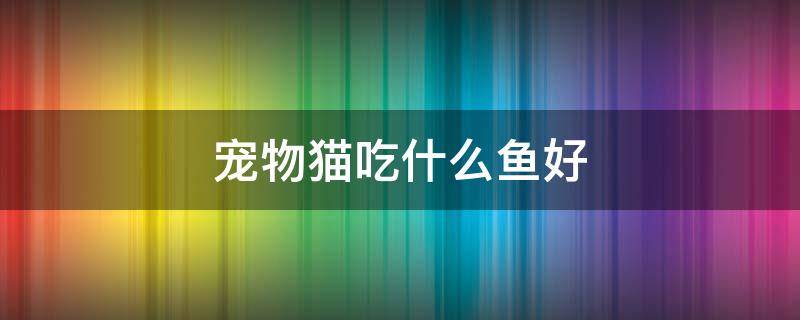 宠物猫吃什么鱼好